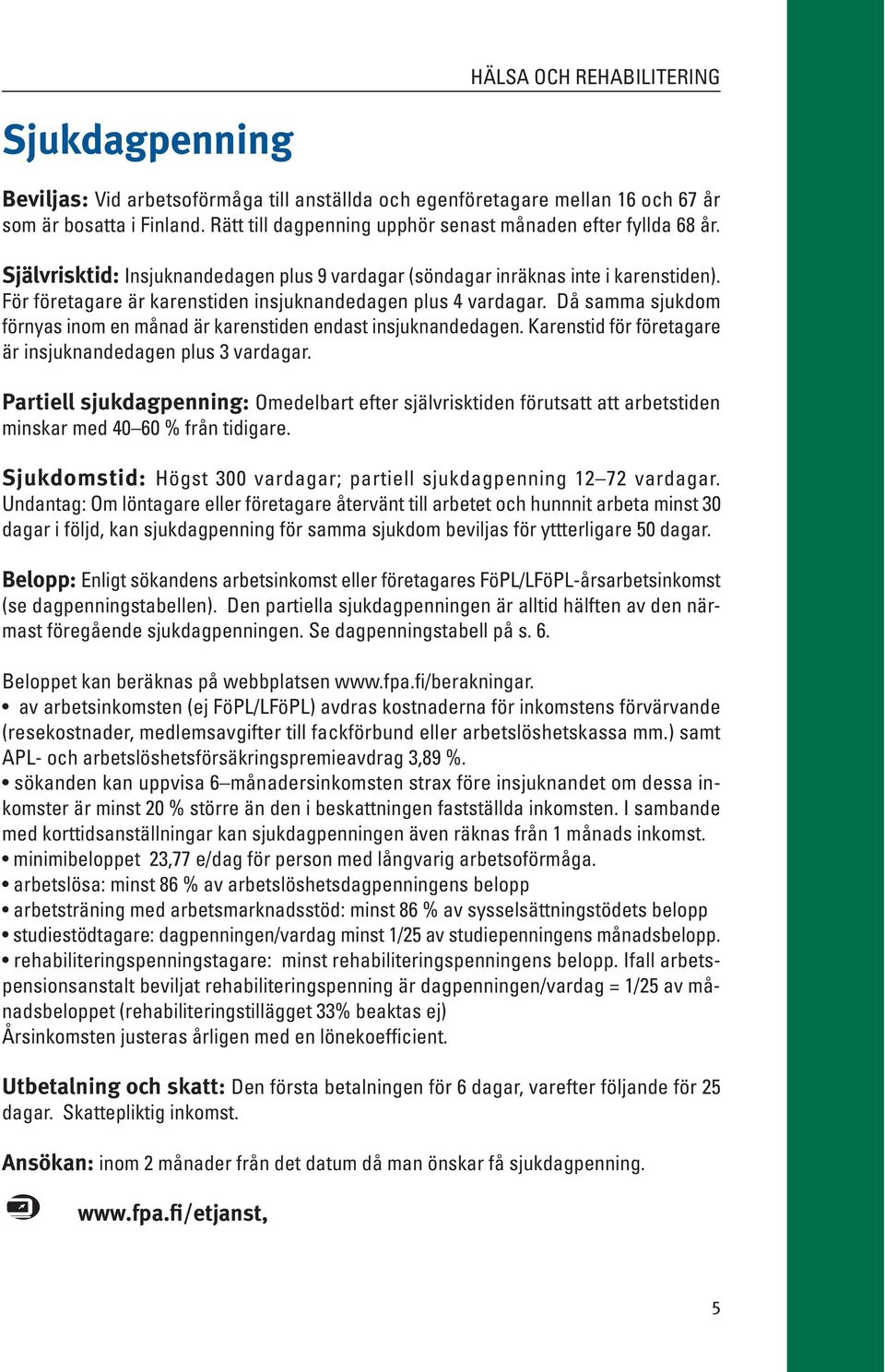 HÄLSA OCH REHABILITERING

Sjukdagpenning

Beviljas: Vid arbetsoförmåga till anställda och egenföretagare mellan 16 och 67 år som är bosatta i Finland. Rätt till dagpenning upphör senast månaden efter fyllda 68 år.

Självrisktid: Insjuknandedagen plus 9 vardagar (söndagar inräknas inte i karenstiden). För företagare är karenstiden insjuknandedagen plus 4 vardagar. Då samma sjukdom förnyas inom en månad är karenstiden endast insjuknandedagen. Karenstid för företagare är insjuknandedagen plus 3 vardagar.

Partiell sjukdagpenning: Omedelbart efter självrisktiden förutsatt att arbetstiden minskar med 40–60 % från tidigare.

Sjukdomstid: Högst 300 vardagar; partiell sjukdagpenning 12–72 vardagar. Undantag: Om löntagare eller företagare återvänt till arbetet och hunnnit arbeta minst 30 dagar i följd, kan sjukdagpenning för samma sjukdom beviljas för yttterligare 50 dagar.

Belopp: Enligt sökandens arbetsinkomst eller företagares FöPL/LFöPL-årsarbetsinkomst (se dagpenningstabellen). Den partiella sjukdagpenningen är alltid hälften av den närmast föregående sjukdagpenningen. Se dagpenningstabell på s. 6.

Beloppet kan beräknas på webbplatsen www.fpa.fi/berakningar.
• av arbetsinkomsten (ej FöPL/LFöPL) avdras kostnaderna för inkomstens förvärvande (resekostnader, medlemsavgifter till fackförbund eller arbetslöshetskassa mm.) samt APL- och arbetslöshetsförsäkringspremieavdrag 3,89 %.
• sökanden kan uppvisa 6–månadersinkomsten strax före insjuknandet om dessa inkomster är minst 20 % större än den i beskattningen fastställda inkomsten. I sambande med korttidsanställningar kan sjukdagpenningen även räknas från 1 månads inkomst.
• minimibeloppet 23,77 e/dag för person med långvarig arbetsoförmåga.
• arbetslösa: minst 86 % av arbetslöshetsdagpenningens belopp
• arbetsträning med arbetsmarknadsstöd: minst 86 % av sysselsättningstödets belopp
• studiestödtagare: dagpenningen/vardag minst 1/25 av studiepenningens månadsbelopp.
• rehabiliteringspenningstagare: minst rehabiliteringspenningens belopp. Ifall arbetspensionsanstalt beviljat rehabiliteringspenning är dagpenningen/vardag = 1/25 av månadsbeloppet (rehabiliteringstillägget 33% beaktas ej)
Årsinkomsten justeras årligen med en lönekoefficient.

Utbetalning och skatt: Den första betalningen för 6 dagar, varefter följande för 25 dagar. Skattepliktig inkomst.

Ansökan: inom 2 månader från det datum då man önskar få sjukdagpenning.

www.fpa.fi/etjanst,

5